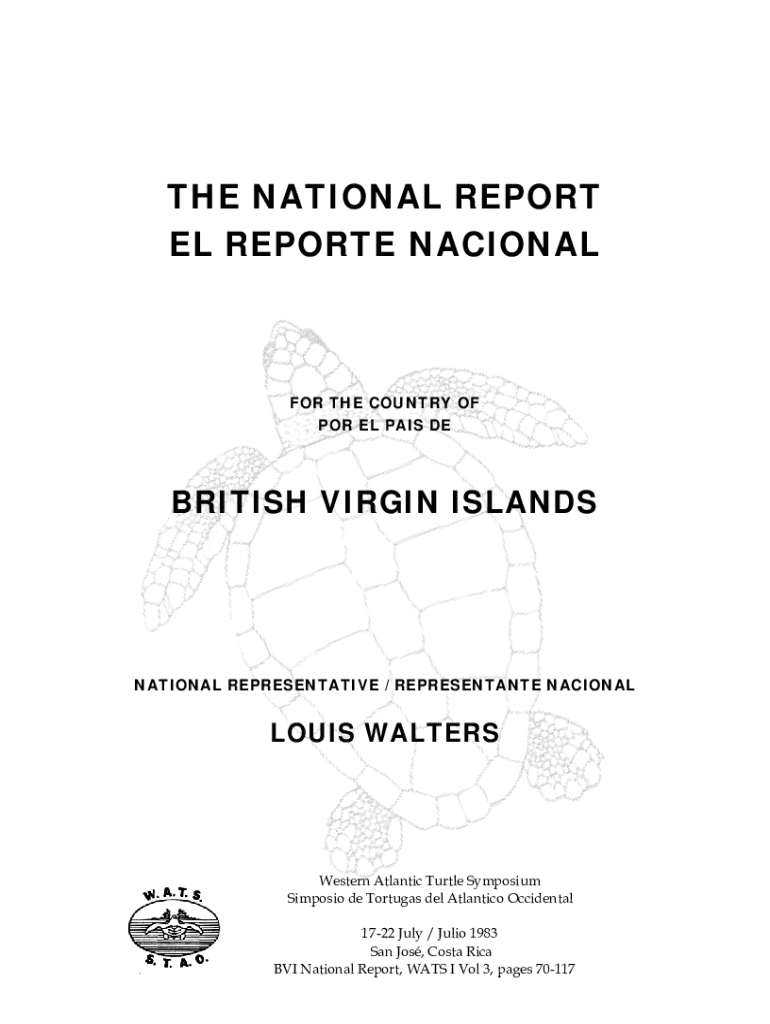 THE NATIONAL REPORT
EL REPORTE NACIONAL

FOR THE COUNTRY OF
POR EL PAIS DE

BRITISH VIRGIN ISLANDS

NATIONAL REPRESENTATIVE / REPRESENTANTE NACIONAL

LOUIS WALTERS

W. A. T. S.
S. T. A. O.

Western Atlantic Turtle Symposium
Simposio de Tortugas del Atlantico Occidental

17-22 July / Julio 1983
San José, Costa Rica
BVI National Report, WATS I Vol 3, pages 70-117